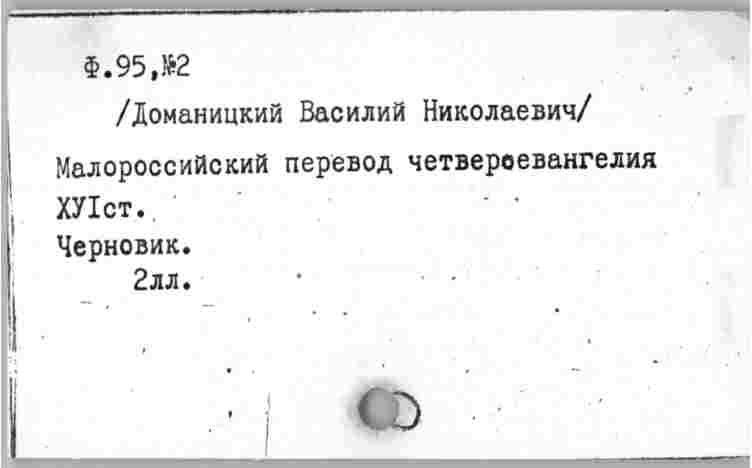 Ф.95,№2

/Доманицкий Василий Николаевич/

Малороссийский перевод четвероевангелия ХУIст.

Черновик.

2лл.